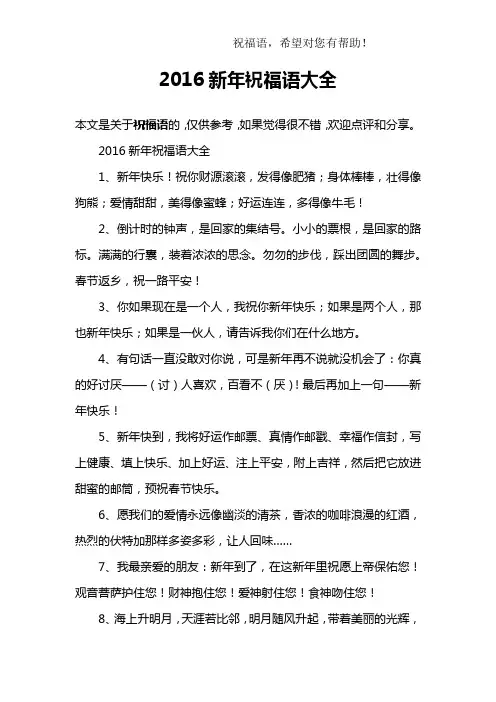 祝福语，希望对您有帮助！

2016 新年祝福语大全

本文是关于祝福语的，仅供参考，如果觉得很不错，欢迎点评和分享。

2016 新年祝福语大全

1、新年快乐！祝你财源滚滚，发得像肥猪；身体棒棒，壮得像狗熊；爱情甜甜，美得像蜜蜂；好运连连，多得像牛毛！

2、倒计时的钟声，是回家的集结号。小小的票根，是回家的路标。满满的行囊，装着浓浓的思念。匆匆的步伐，踩出团圆的舞步。春节返乡，祝一路平安！

3、你如果现在是一个人，我祝你新年快乐；如果是两个人，那也新年快乐；如果是一伙人，请告诉我你们在什么地方。

4、有句话一直没敢对你说，可是新年再不说就没机会了：你真的好讨厌——（讨）人喜欢，百看不（厌）！最后再加上一句——新年快乐！

5、新年快到，我将好运作邮票、真情作邮戳、幸福作信封，写上健康、填上快乐、加上好运、注上平安，附上吉祥，然后把它放进甜蜜的邮筒，预祝春节快乐。

6、愿我们的爱情永远像幽淡的清茶，香浓的咖啡浪漫的红酒，热烈的伏特加那样多姿多彩，让人回味......

7、我最亲爱的朋友：新年到了，在这新年里祝愿上帝保佑您！观音菩萨护住您！财神抱住您！爱神射住您！食神吻住您！

8、海上升明月，天涯若比邻，明月随风升起，带着美丽的光辉，